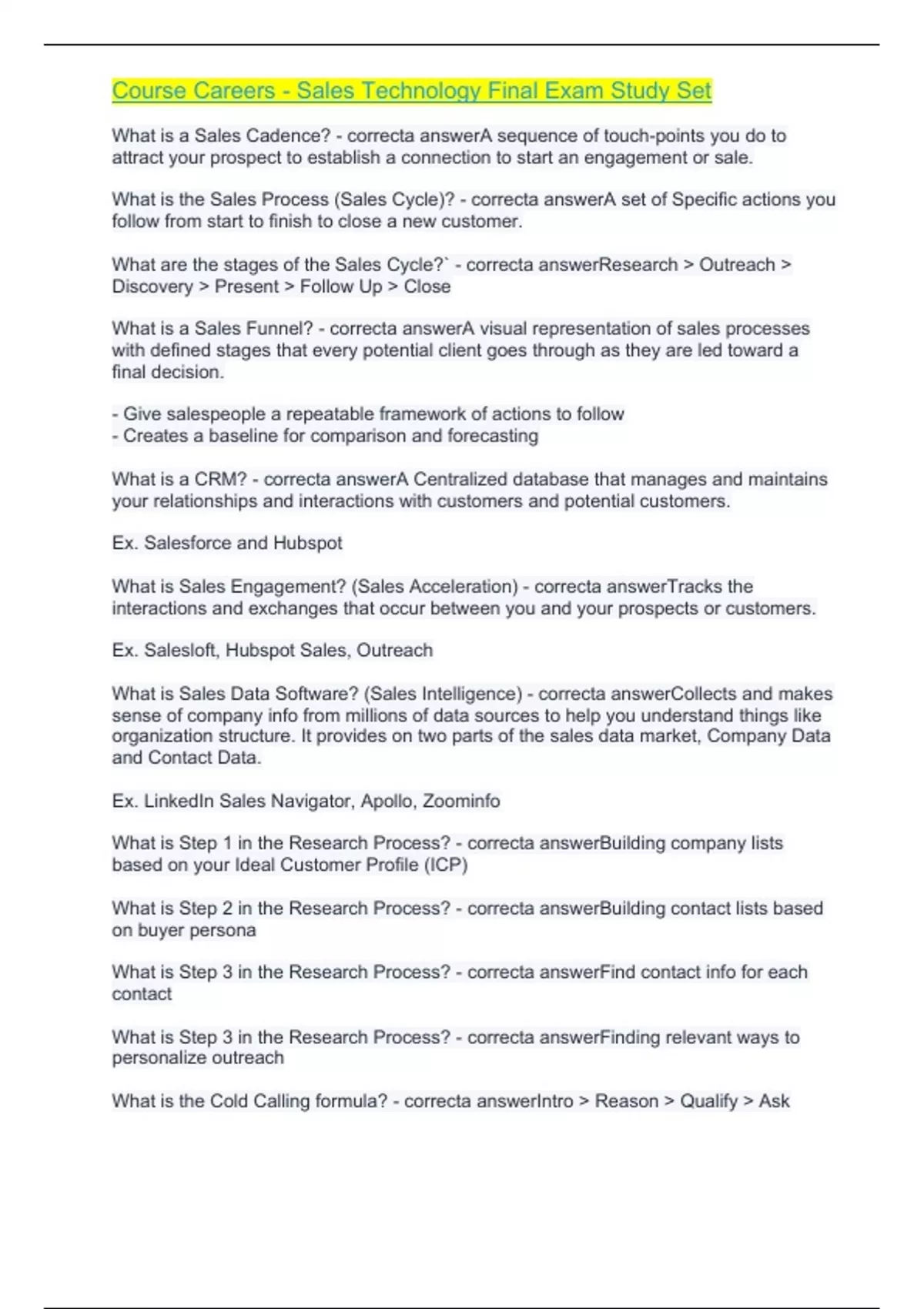 Course Careers - Sales Technology Final Exam Study Set

What is a Sales Cadence? - correcta answerA sequence of touch-points you do to attract your prospect to establish a connection to start an engagement or sale.

What is the Sales Process (Sales Cycle)? - correcta answerA set of Specific actions you follow from start to finish to close a new customer.

What are the stages of the Sales Cycle?` - correcta answerResearch > Outreach > Discovery > Present > Follow Up > Close

What is a Sales Funnel? - correcta answerA visual representation of sales processes with defined stages that every potential client goes through as they are led toward a final decision.

- Give salespeople a repeatable framework of actions to follow
- Creates a baseline for comparison and forecasting

What is a CRM? - correcta answerA Centralized database that manages and maintains your relationships and interactions with customers and potential customers.

Ex. Salesforce and Hubspot

What is Sales Engagement? (Sales Acceleration) - correcta answerTracks the interactions and exchanges that occur between you and your prospects or customers.

Ex. Salesloft, Hubspot Sales, Outreach

What is Sales Data Software? (Sales Intelligence) - correcta answerCollects and makes sense of company info from millions of data sources to help you understand things like organization structure. It provides on two parts of the sales data market, Company Data and Contact Data.

Ex. LinkedIn Sales Navigator, Apollo, Zoominfo

What is Step 1 in the Research Process? - correcta answerBuilding company lists based on your Ideal Customer Profile (ICP)

What is Step 2 in the Research Process? - correcta answerBuilding contact lists based on buyer persona

What is Step 3 in the Research Process? - correcta answerFind contact info for each contact

What is Step 3 in the Research Process? - correcta answerFinding relevant ways to personalize outreach

What is the Cold Calling formula? - correcta answerIntro > Reason > Qualify > Ask